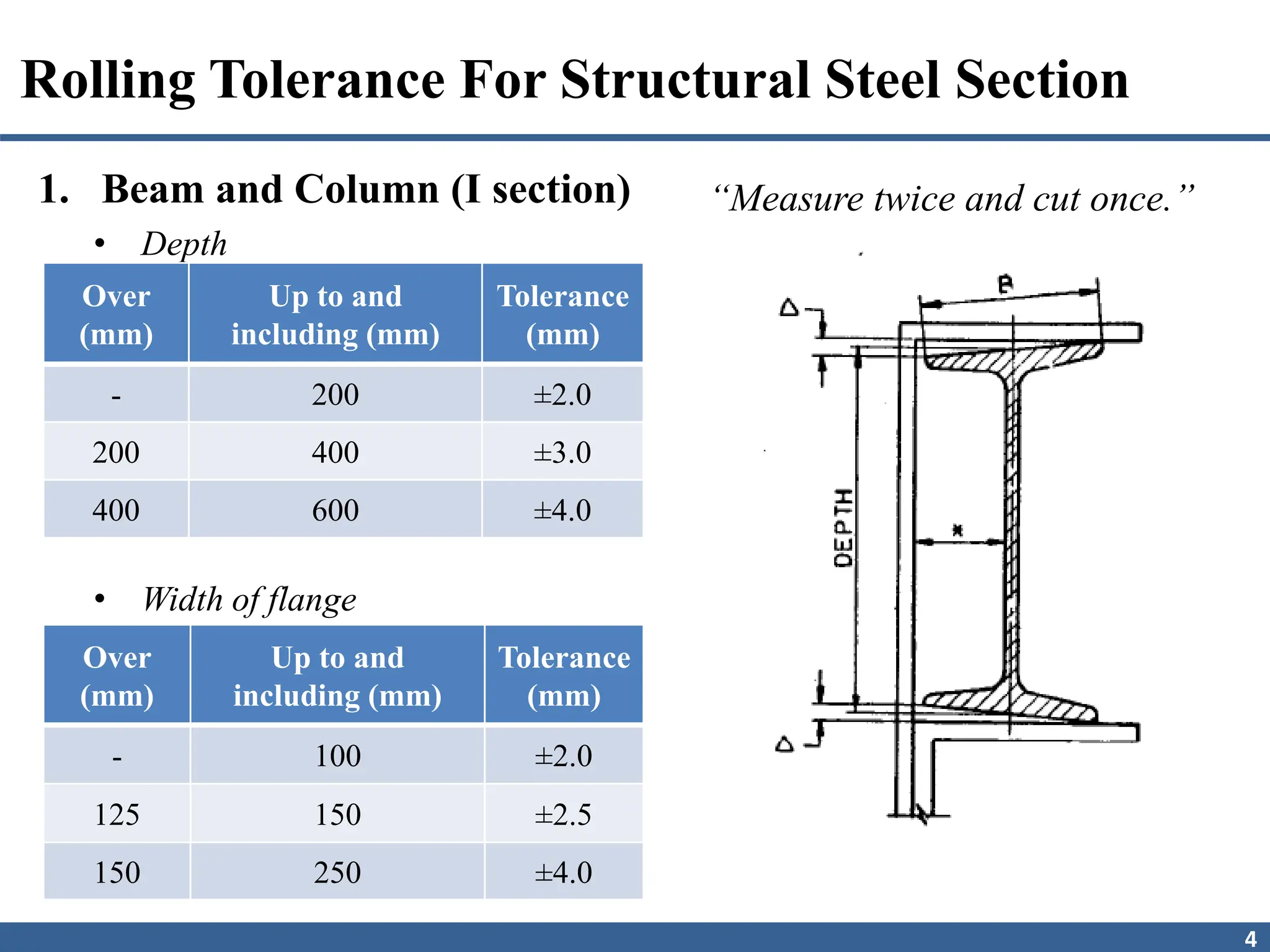 Rolling Tolerance For Structural Steel Section

1. Beam and Column (I section)

• Depth

| Over (mm) | Up to and including (mm) | Tolerance (mm) |
|---|---|---|
| - | 200 | ±2.0 |
| 200 | 400 | ±3.0 |
| 400 | 600 | ±4.0 |

• Width of flange

| Over (mm) | Up to and including (mm) | Tolerance (mm) |
|---|---|---|
| - | 100 | ±2.0 |
| 125 | 150 | ±2.5 |
| 150 | 250 | ±4.0 |

“Measure twice and cut once.”

B
Δ
DEPTH
x
Δ

4